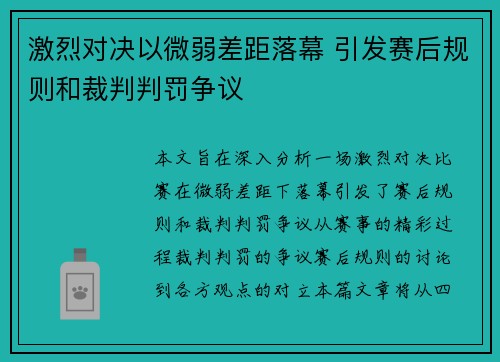 激烈对决以微弱差距落幕 引发赛后规则和裁判判罚争议

本文旨在深入分析一场激烈对决比赛在微弱差距下落幕引发了赛后规则和裁判判罚争议从赛事的精彩过程裁判判罚的争议赛后规则的讨论到各方观点的对立本篇文章将从四